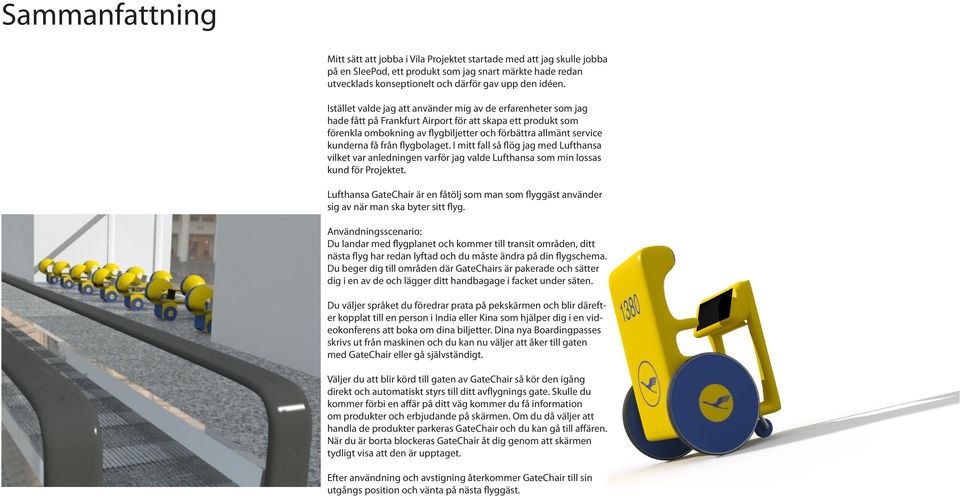 Sammanfattning

Mitt sätt att jobba i Vila Projektet startade med att jag skulle jobba på en SleePod, ett produkt som jag snart märkte hade redan utvecklads konseptionelt och därför gav upp den idéen.

Istället valde jag att använder mig av de erfarenheter som jag hade fått på Frankfurt Airport för att skapa ett produkt som förenkla ombokning av flygbiljetter och förbättra allmänt service kunderna få från flygbolaget. I mitt fall så flög jag med Lufthansa vilket var anledningen varför jag valde Lufthansa som min lossas kund för Projektet.

Lufthansa GateChair är en fåtölj som man som flyggäst använder sig av när man ska byter sitt flyg.

Användningsscenario:
Du landar med flygplanet och kommer till transit områden, ditt nästa flyg har redan lyftad och du måste ändra på din flygschema. Du beger dig till områden där GateChairs är pakerade och sätter dig i en av de och lägger ditt handbagage i facket under säten.

Du väljer språket du föredrar prata på pekskärmen och blir därefter kopplat till en person i India eller Kina som hjälper dig i en videokonferens att boka om dina biljetter. Dina nya Boardingpasses skrivs ut från maskinen och du kan nu väljer att åker till gaten med GateChair eller gå självständigt.

Väljer du att blir körd till gaten av GateChair så kör den igång direkt och automatiskt styrs till ditt avflygnings gate. Skulle du kommer förbi en affär på ditt väg kommer du få information om produkter och erbjudande på skärmen. Om du då väljer att handla de produkter parkeras GateChair och du kan gå till affären. När du är borta blockeras GateChair åt dig genom att skärmen tydligt visa att den är upptaget.

Efter användning och avstigning återkommer GateChair till sin utgångs position och vänta på nästa flyggäst.

1380